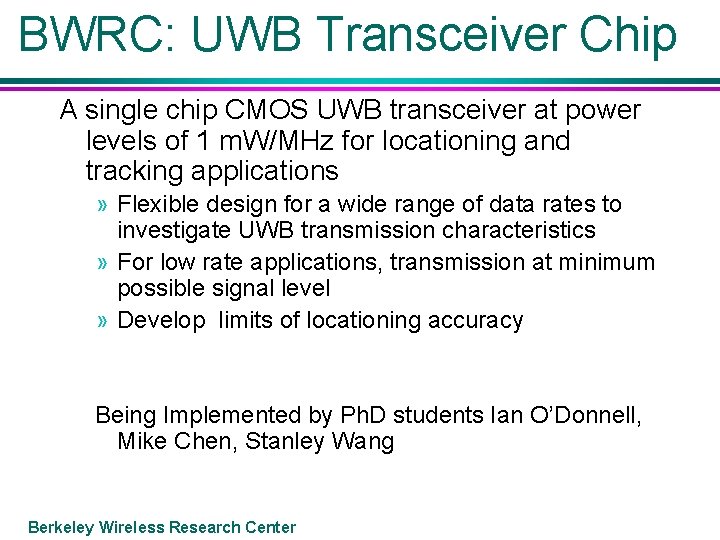 BWRC: UWB Transceiver Chip

A single chip CMOS UWB transceiver at power levels of 1 mW/MHz for locationing and tracking applications

» Flexible design for a wide range of data rates to investigate UWB transmission characteristics
» For low rate applications, transmission at minimum possible signal level
» Develop limits of locationing accuracy

Being Implemented by PhD students Ian O'Donnell, Mike Chen, Stanley Wang

Berkeley Wireless Research Center